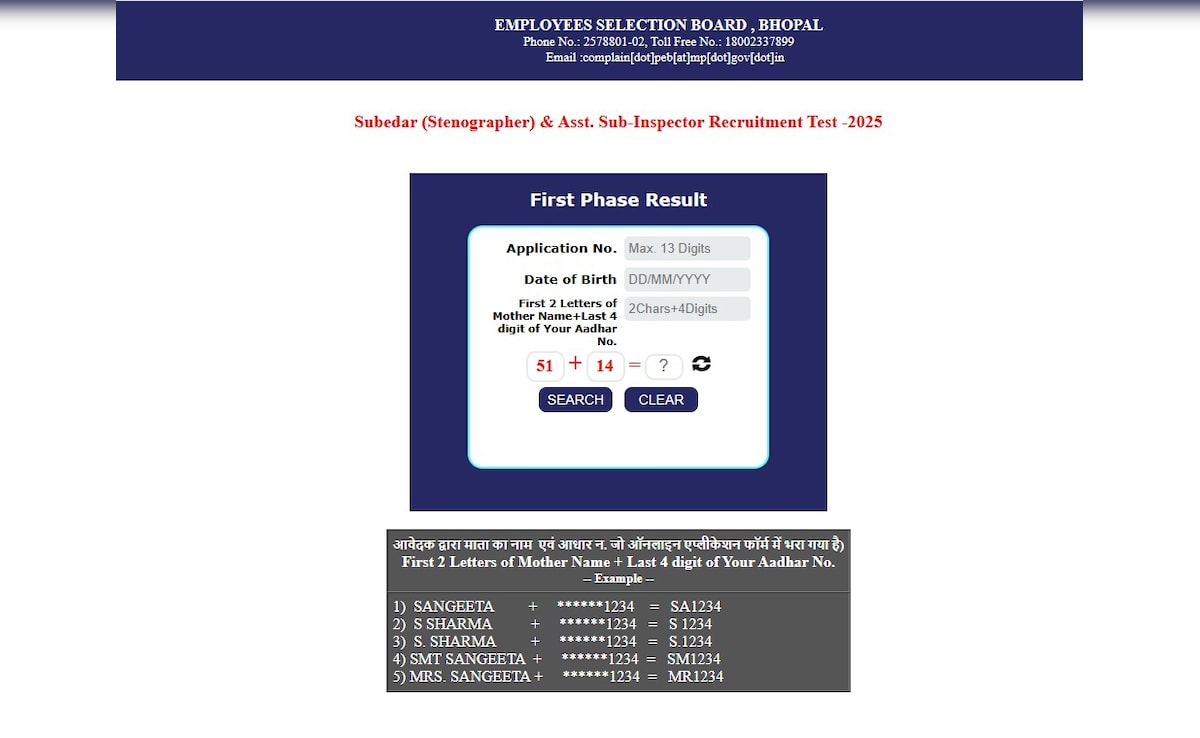 EMPLOYEES SELECTION BOARD , BHOPAL
Phone No.: 2578801-02, Toll Free No.: 18002337899
Email :complain[dot]peb[at]mp[dot]gov[dot]in

Subedar (Stenographer) & Asst. Sub-Inspector Recruitment Test -2025

First Phase Result

Application No. Max. 13 Digits

Date of Birth DD/MM/YYYY

First 2 Letters of Mother Name+Last 4 digit of Your Aadhar No. 2Chars+4Digits

51 + 14 = ?

SEARCH CLEAR

आवेदक द्वारा माता का नाम एवं आधार न. जो ऑनलाइन एप्लीकेशन फॉर्म में भरा गया है)
First 2 Letters of Mother Name + Last 4 digit of Your Aadhar No.
-- Example --

1) SANGEETA + ******1234 = SA1234
2) S SHARMA + ******1234 = S 1234
3) S. SHARMA + ******1234 = S.1234
4) SMT SANGEETA + ******1234 = SM1234
5) MRS. SANGEETA + ******1234 = MR1234